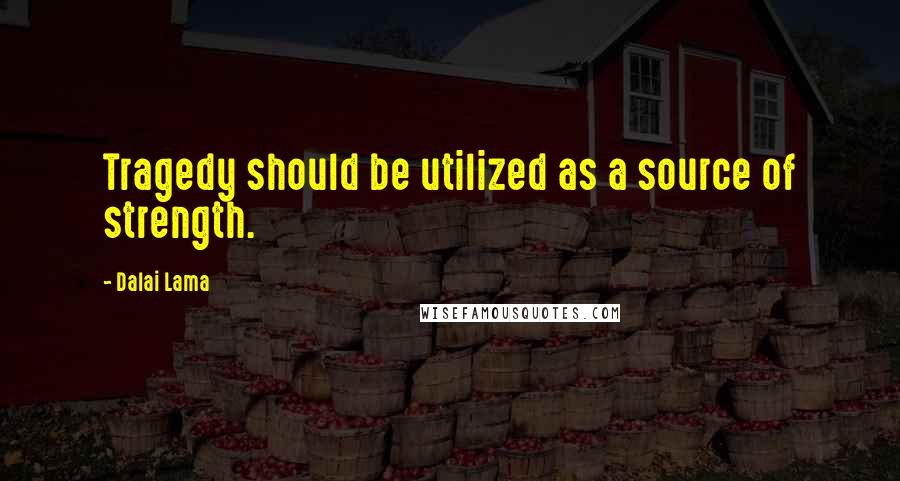 Tragedy should be utilized as a source of strength.

- Dalai Lama

WISEFAMOUSQUOTES.COM